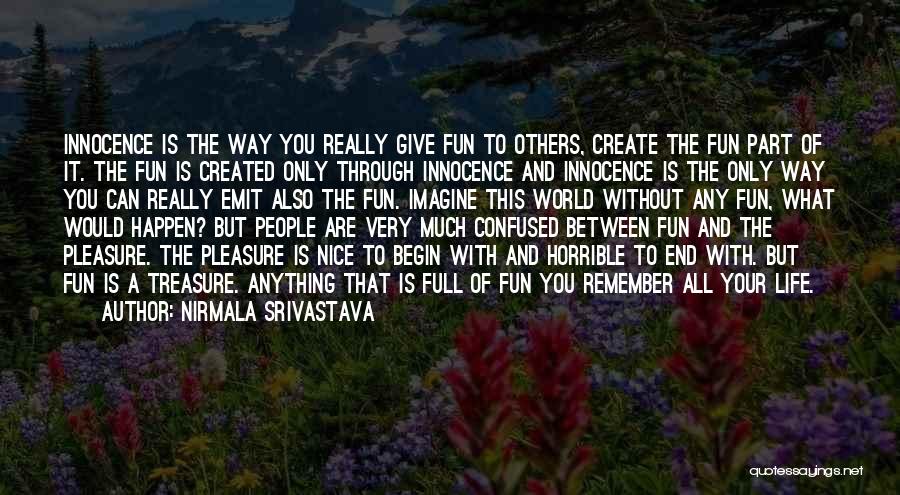 INNOCENCE IS THE WAY YOU REALLY GIVE FUN TO OTHERS, CREATE THE FUN PART OF IT. THE FUN IS CREATED ONLY THROUGH INNOCENCE AND INNOCENCE IS THE ONLY WAY YOU CAN REALLY EMIT ALSO THE FUN. IMAGINE THIS WORLD WITHOUT ANY FUN, WHAT WOULD HAPPEN? BUT PEOPLE ARE VERY MUCH CONFUSED BETWEEN FUN AND THE PLEASURE. THE PLEASURE IS NICE TO BEGIN WITH AND HORRIBLE TO END WITH. BUT FUN IS A TREASURE. ANYTHING THAT IS FULL OF FUN YOU REMEMBER ALL YOUR LIFE.
AUTHOR: NIRMALA SRIVASTAVA

quotessayings.net